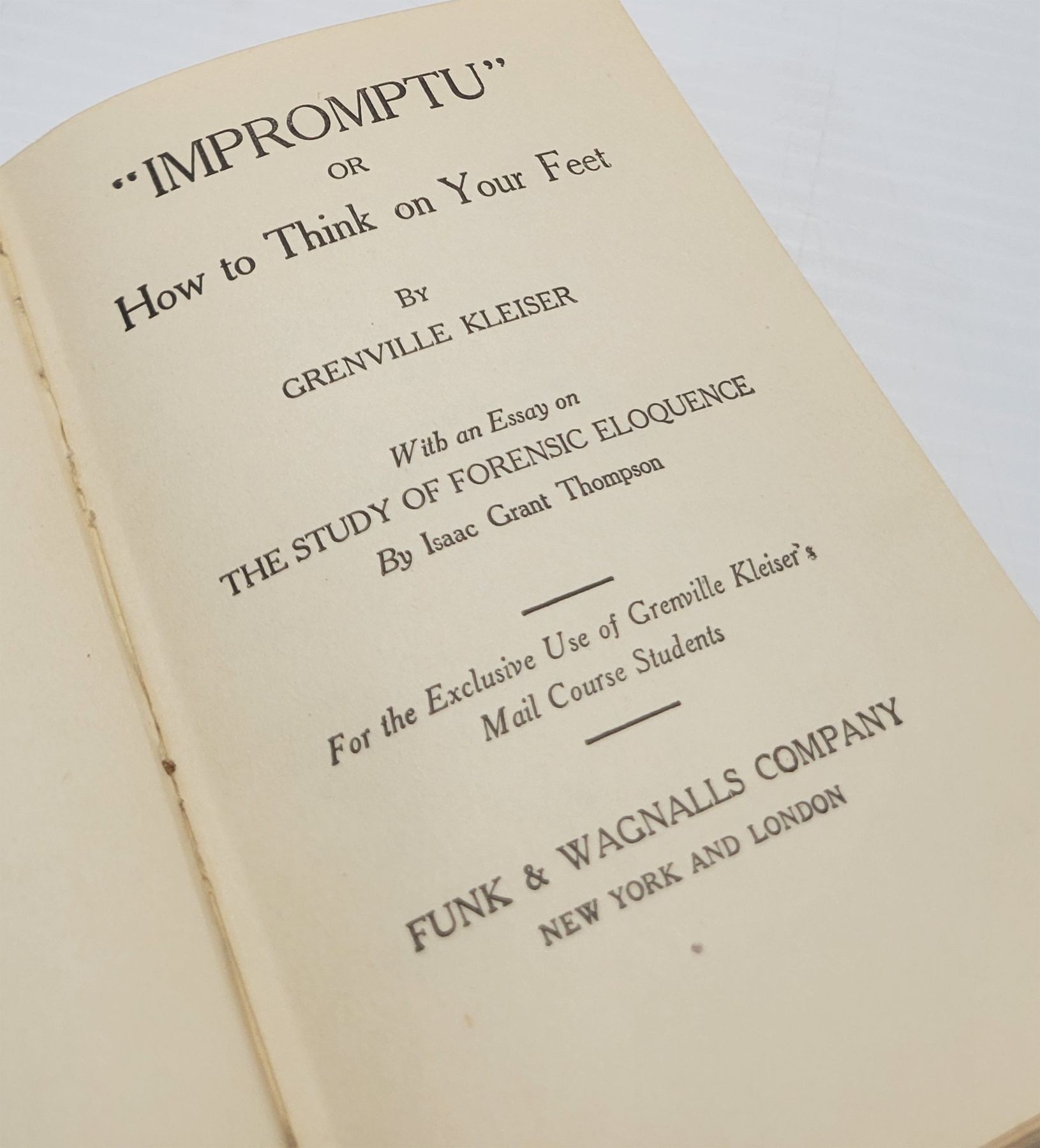 "IMPROMPTU"
OR
How to Think on Your Feet

BY
GRENVILLE KLEISER

With an Essay on
THE STUDY OF FORENSIC ELOQUENCE
By Isaac Grant Thompson

For the Exclusive Use of Grenville Kleiser's
Mail Course Students

FUNK & WAGNALLS COMPANY
NEW YORK AND LONDON